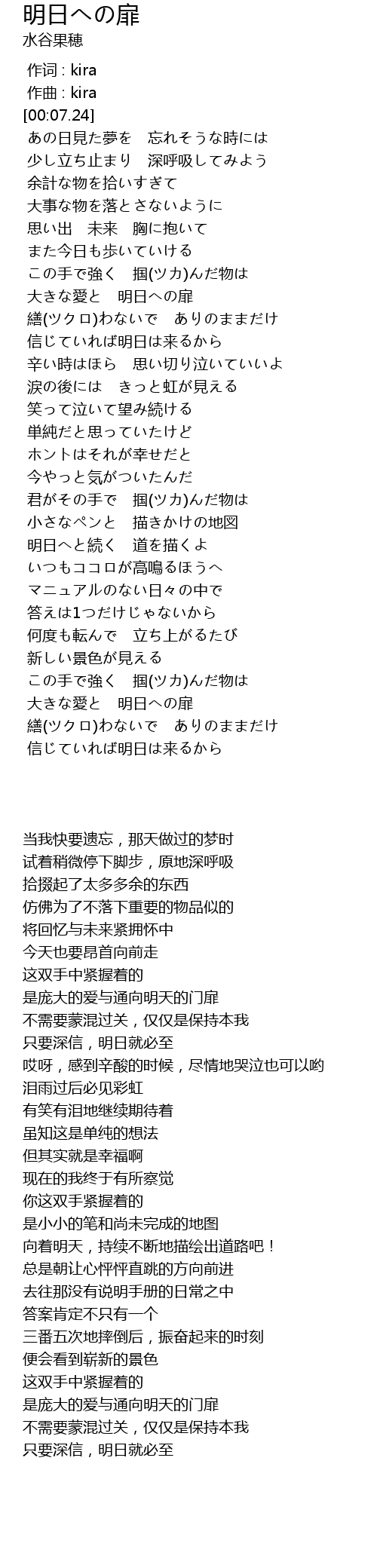 明日への扉
水谷果穂

作词 : kira
作曲 : kira
[00:07.24]
あの日見た夢を　忘れそうな時には
少し立ち止まり　深呼吸してみよう
余計な物を拾いすぎて
大事な物を落とさないように
思い出　未来　胸に抱いて
また今日も歩いていける
この手で強く　掴(ツカ)んだ物は
大きな愛と　明日への扉
繕(ツクロ)わないで　ありのままだけ
信じていれば明日は来るから
辛い時はほら　思い切り泣いていいよ
涙の後には　きっと虹が見える
笑って泣いて望み続ける
単純だと思っていたけど
ホントはそれが幸せだと
今やっと気がついたんだ
君がその手で　掴(ツカ)んだ物は
小さなペンと　描きかけの地図
明日へと続く　道を描くよ
いつもココロが高鳴るほうへ
マニュアルのない日々の中で
答えは1つだけじゃないから
何度も転んで　立ち上がるたび
新しい景色が見える
この手で強く　掴(ツカ)んだ物は
大きな愛と　明日への扉
繕(ツクロ)わないで　ありのままだけ
信じていれば明日は来るから

当我快要遗忘，那天做过的梦时
试着稍微停下脚步，原地深呼吸
拾掇起了太多多余的东西
仿佛为了不落下重要的物品似的
将回忆与未来紧拥怀中
今天也要昂首向前走
这双手中紧握着的
是庞大的爱与通向明天的门扉
不需要蒙混过关，仅仅是保持本我
只要深信，明日就必至
哎呀，感到辛酸的时候，尽情地哭泣也可以哟
泪雨过后必见彩虹
有笑有泪地继续期待着
虽知这是单纯的想法
但其实就是幸福啊
现在的我终于有所察觉
你这双手紧握着的
是小小的笔和尚未完成的地图
向着明天，持续不断地描绘出道路吧！
总是朝让心怦怦直跳的方向前进
去往那没有说明手册的日常之中
答案肯定不只有一个
三番五次地摔倒后，振奋起来的时刻
便会看到崭新的景色
这双手中紧握着的
是庞大的爱与通向明天的门扉
不需要蒙混过关，仅仅是保持本我
只要深信，明日就必至